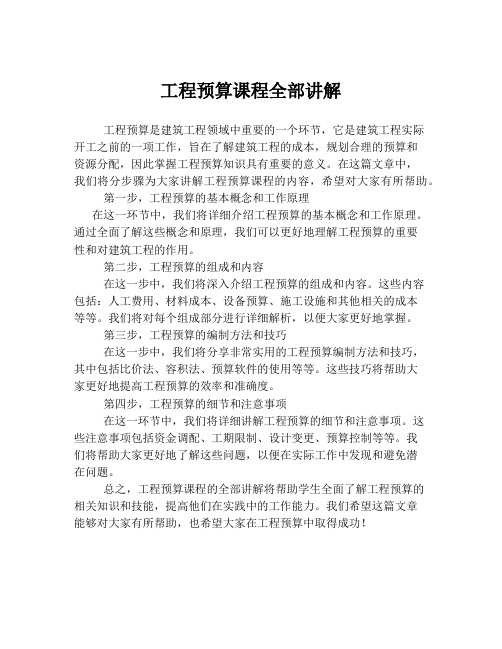 工程预算课程全部讲解

工程预算是建筑工程领域中重要的一个环节，它是建筑工程实际开工之前的一项工作，旨在了解建筑工程的成本，规划合理的预算和资源分配，因此掌握工程预算知识具有重要的意义。在这篇文章中，我们将分步骤为大家讲解工程预算课程的内容，希望对大家有所帮助。

第一步，工程预算的基本概念和工作原理

在这一环节中，我们将详细介绍工程预算的基本概念和工作原理。通过全面了解这些概念和原理，我们可以更好地理解工程预算的重要性和对建筑工程的作用。

第二步，工程预算的组成和内容

在这一步中，我们将深入介绍工程预算的组成和内容。这些内容包括：人工费用、材料成本、设备预算、施工设施和其他相关的成本等等。我们将对每个组成部分进行详细解析，以便大家更好地掌握。

第三步，工程预算的编制方法和技巧

在这一步中，我们将分享非常实用的工程预算编制方法和技巧，其中包括比价法、容积法、预算软件的使用等等。这些技巧将帮助大家更好地提高工程预算的效率和准确度。

第四步，工程预算的细节和注意事项

在这一环节中，我们将详细讲解工程预算的细节和注意事项。这些注意事项包括资金调配、工期限制、设计变更、预算控制等等。我们将帮助大家更好地了解这些问题，以便在实际工作中发现和避免潜在问题。

总之，工程预算课程的全部讲解将帮助学生全面了解工程预算的相关知识和技能，提高他们在实践中的工作能力。我们希望这篇文章能够对大家有所帮助，也希望大家在工程预算中取得成功！